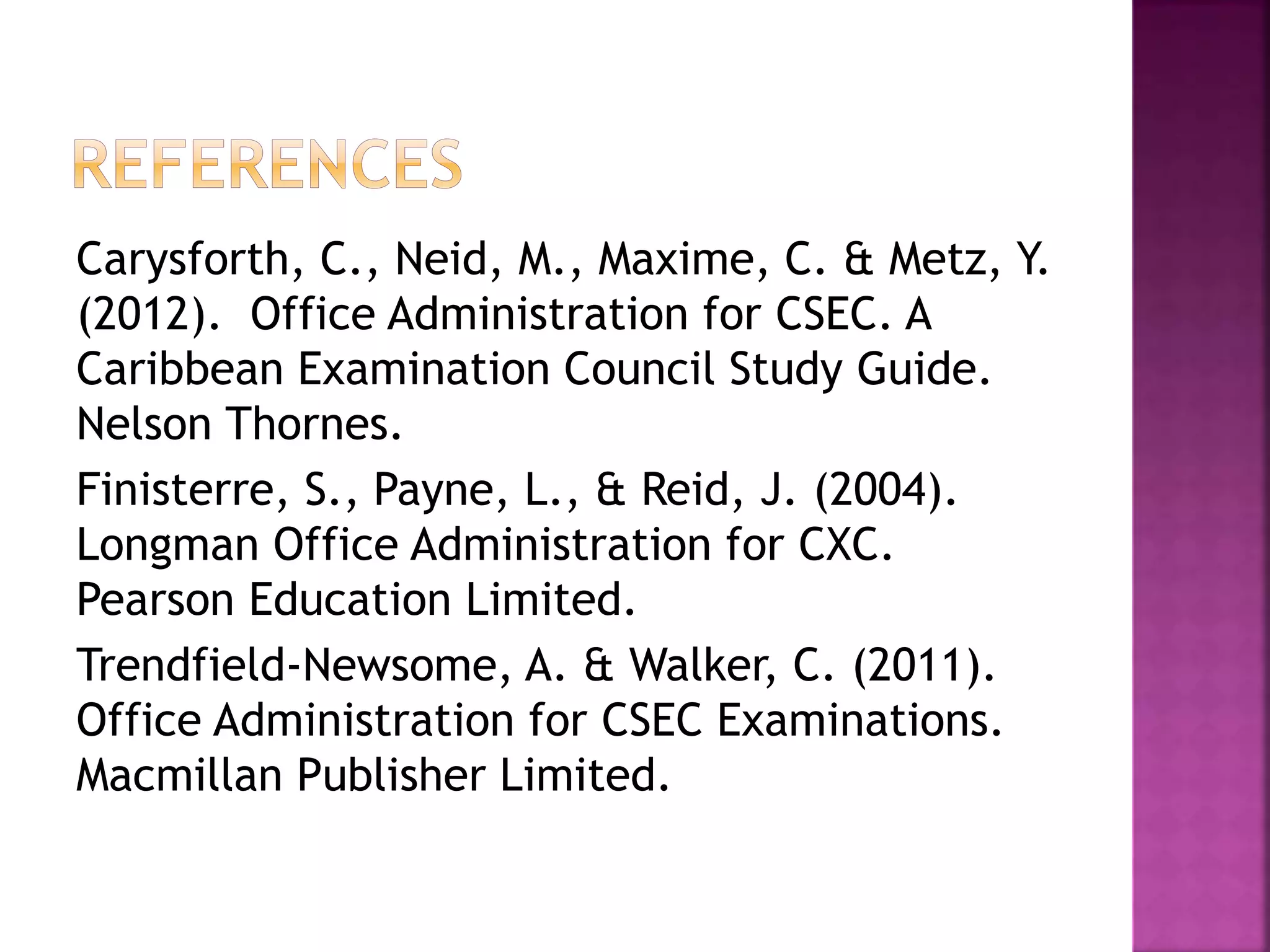 REFERENCES

Carysforth, C., Neid, M., Maxime, C. & Metz, Y. (2012). Office Administration for CSEC. A Caribbean Examination Council Study Guide. Nelson Thornes.

Finisterre, S., Payne, L., & Reid, J. (2004). Longman Office Administration for CXC. Pearson Education Limited.

Trendfield-Newsome, A. & Walker, C. (2011). Office Administration for CSEC Examinations. Macmillan Publisher Limited.